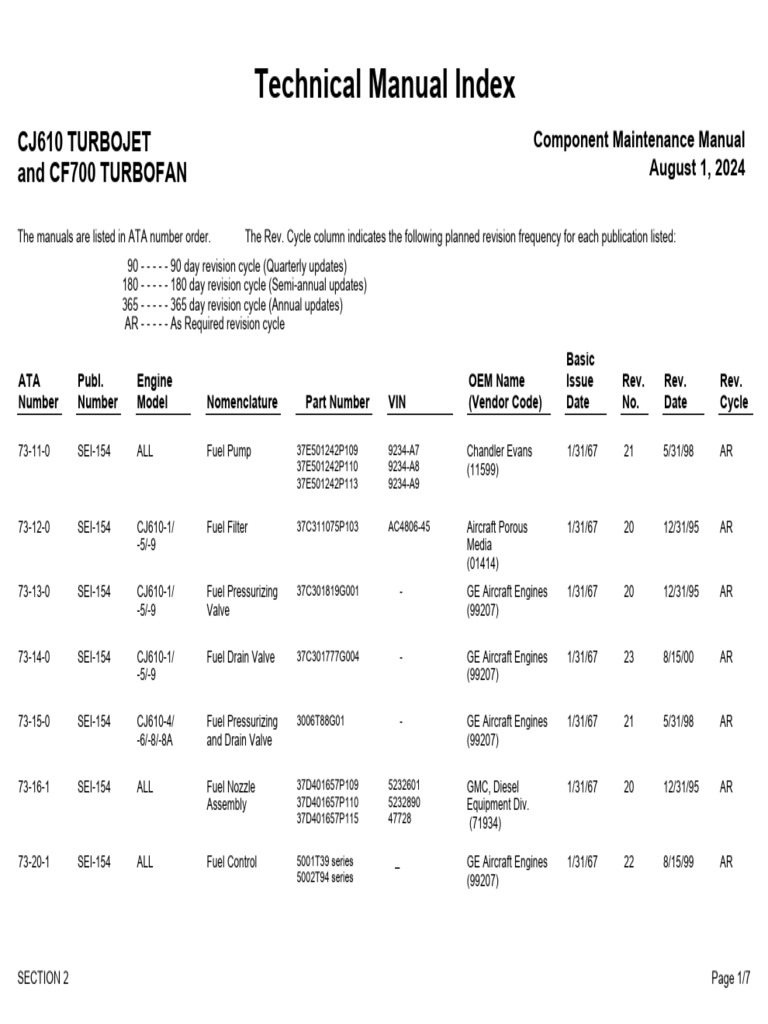 Technical Manual Index

CJ610 TURBOJET
and CF700 TURBOFAN

Component Maintenance Manual
August 1, 2024

The manuals are listed in ATA number order. The Rev. Cycle column indicates the following planned revision frequency for each publication listed:

90 - - - - - 90 day revision cycle (Quarterly updates)
180 - - - - - 180 day revision cycle (Semi-annual updates)
365 - - - - - 365 day revision cycle (Annual updates)
AR - - - - - As Required revision cycle

| ATA Number | Publ. Number | Engine Model | Nomenclature | Part Number | VIN | OEM Name (Vendor Code) | Basic Issue Date | Rev. No. | Rev. Date | Rev. Cycle |
|---|---|---|---|---|---|---|---|---|---|---|
| 73-11-0 | SEI-154 | ALL | Fuel Pump | 37E501242P109 37E501242P110 37E501242P113 | 9234-A7 9234-A8 9234-A9 | Chandler Evans (11599) | 1/31/67 | 21 | 5/31/98 | AR |
| 73-12-0 | SEI-154 | CJ610-1/ -5/-9 | Fuel Filter | 37C311075P103 | AC4806-45 | Aircraft Porous Media (01414) | 1/31/67 | 20 | 12/31/95 | AR |
| 73-13-0 | SEI-154 | CJ610-1/ -5/-9 | Fuel Pressurizing Valve | 37C301819G001 | - | GE Aircraft Engines (99207) | 1/31/67 | 20 | 12/31/95 | AR |
| 73-14-0 | SEI-154 | CJ610-1/ -5/-9 | Fuel Drain Valve | 37C301777G004 | - | GE Aircraft Engines (99207) | 1/31/67 | 23 | 8/15/00 | AR |
| 73-15-0 | SEI-154 | CJ610-4/ -6/-8/-8A | Fuel Pressurizing and Drain Valve | 3006T88G01 | - | GE Aircraft Engines (99207) | 1/31/67 | 21 | 5/31/98 | AR |
| 73-16-1 | SEI-154 | ALL | Fuel Nozzle Assembly | 37D401657P109 37D401657P110 37D401657P115 | 5232601 5232890 47728 | GMC, Diesel Equipment Div. (71934) | 1/31/67 | 20 | 12/31/95 | AR |
| 73-20-1 | SEI-154 | ALL | Fuel Control | 5001T39 series 5002T94 series | _ | GE Aircraft Engines (99207) | 1/31/67 | 22 | 8/15/99 | AR |

SECTION 2

Page 1/7